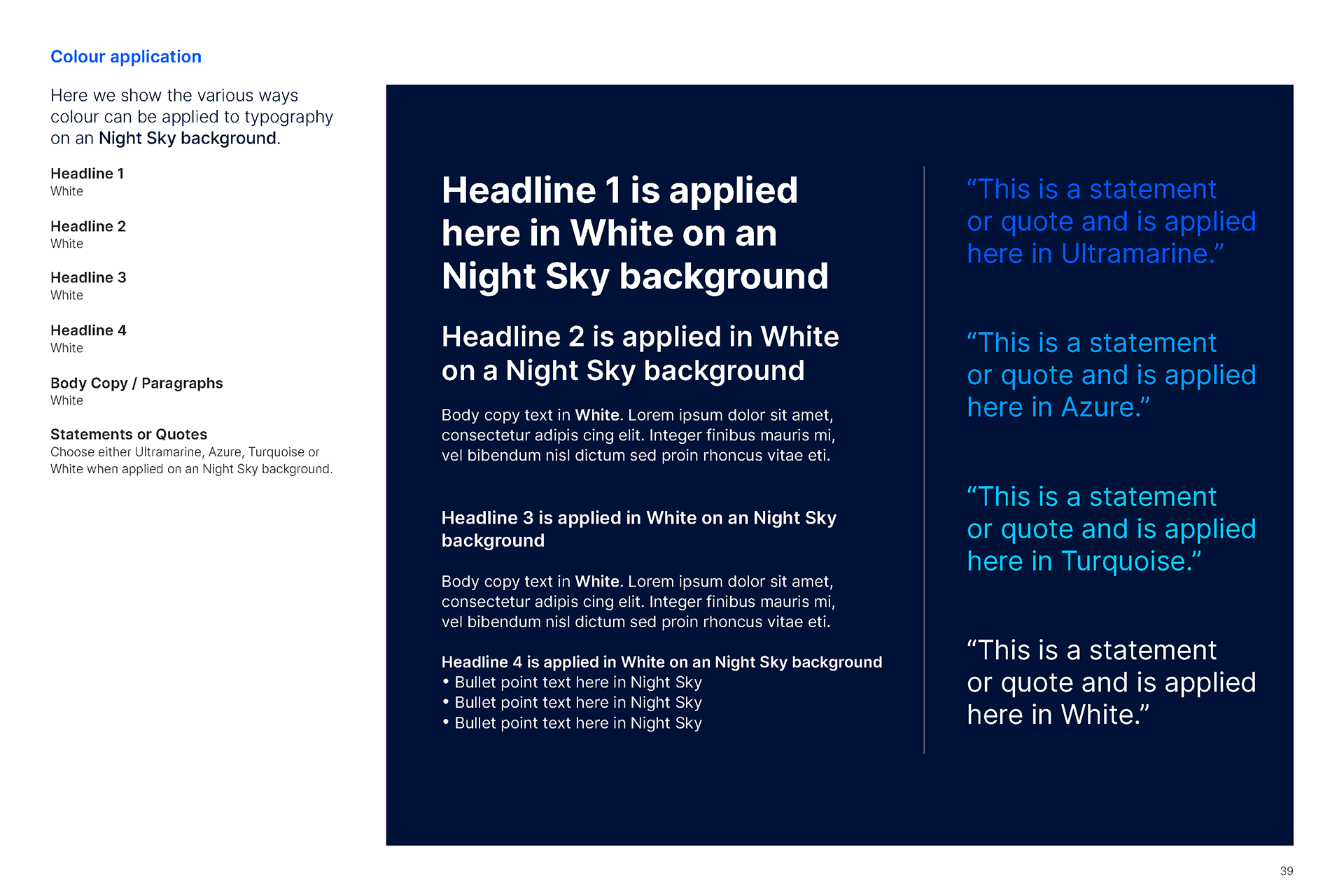 Colour application

Here we show the various ways colour can be applied to typography on an Night Sky background.

Headline 1
White

Headline 2
White

Headline 3
White

Headline 4
White

Body Copy / Paragraphs
White

Statements or Quotes
Choose either Ultramarine, Azure, Turquoise or White when applied on an Night Sky background.

Headline 1 is applied here in White on an Night Sky background

Headline 2 is applied in White on a Night Sky background

Body copy text in White. Lorem ipsum dolor sit amet, consectetur adipis cing elit. Integer finibus mauris mi, vel bibendum nisl dictum sed proin rhoncus vitae eti.

Headline 3 is applied in White on an Night Sky background

Body copy text in White. Lorem ipsum dolor sit amet, consectetur adipis cing elit. Integer finibus mauris mi, vel bibendum nisl dictum sed proin rhoncus vitae eti.

Headline 4 is applied in White on an Night Sky background
• Bullet point text here in Night Sky
• Bullet point text here in Night Sky
• Bullet point text here in Night Sky

“This is a statement or quote and is applied here in Ultramarine.”

“This is a statement or quote and is applied here in Azure.”

“This is a statement or quote and is applied here in Turquoise.”

“This is a statement or quote and is applied here in White.”

39